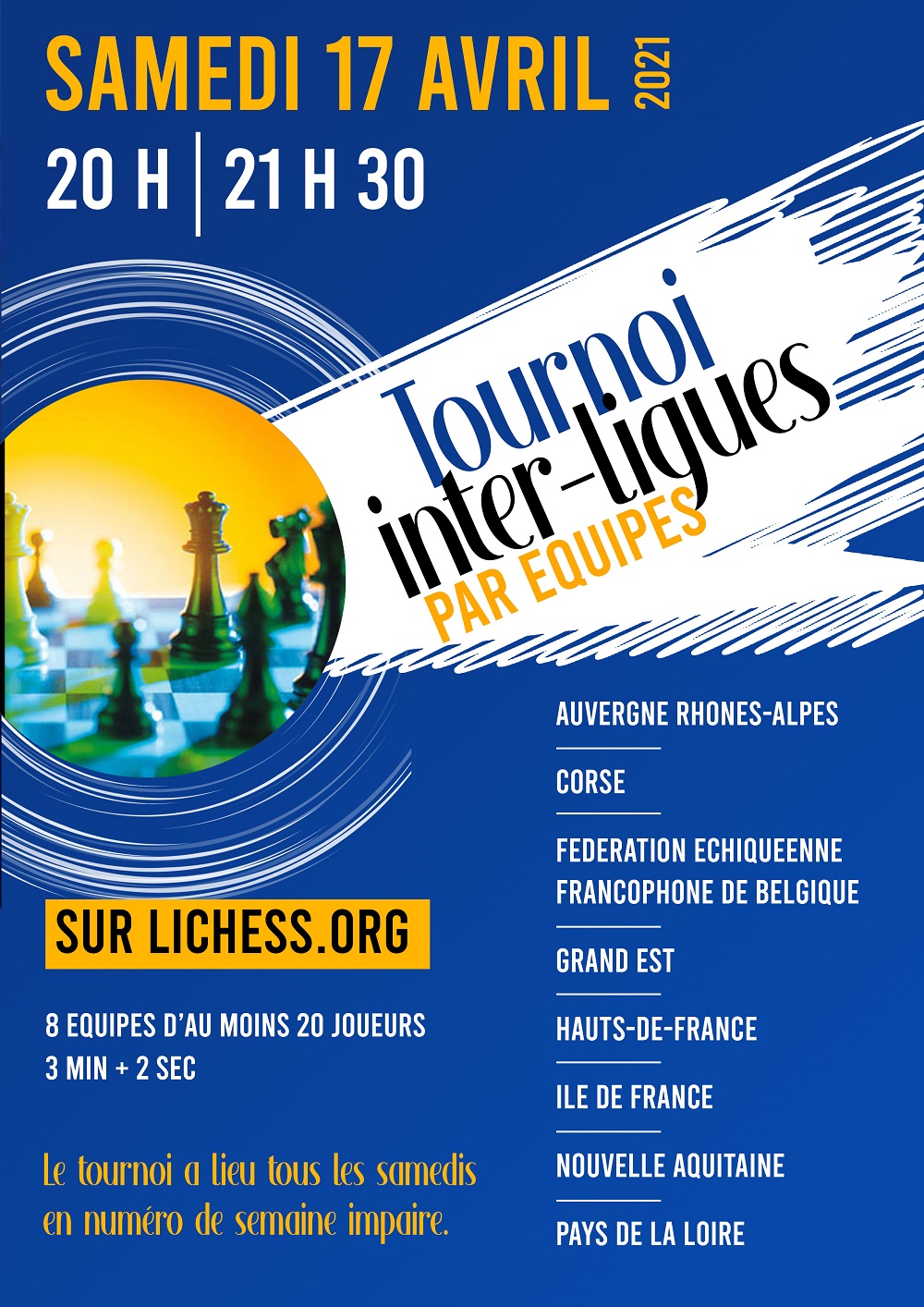 SAMEDI 17 AVRIL 2021

20 H | 21 H 30

Tournoi
inter-ligues
PAR EQUIPES

SUR LICHESS.ORG

8 EQUIPES D'AU MOINS 20 JOUEURS
3 MIN + 2 SEC

Le tournoi a lieu tous les samedis en numéro de semaine impaire.

AUVERGNE RHONES-ALPES

CORSE

FEDERATION ECHIQUEENNE FRANCOPHONE DE BELGIQUE

GRAND EST

HAUTS-DE-FRANCE

ILE DE FRANCE

NOUVELLE AQUITAINE

PAYS DE LA LOIRE